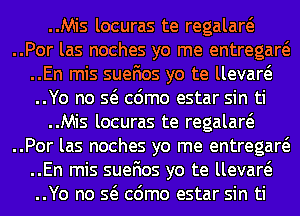 ..Mis locuras te regalaré
..Por las noches yo me entregaré
..En mis sueños yo te llevaré
..Yo no sé cómo estar sin ti
..Mis locuras te regalaré
..Por las noches yo me entregaré
..En mis sueños yo te llevaré
..Yo no sé cómo estar sin ti